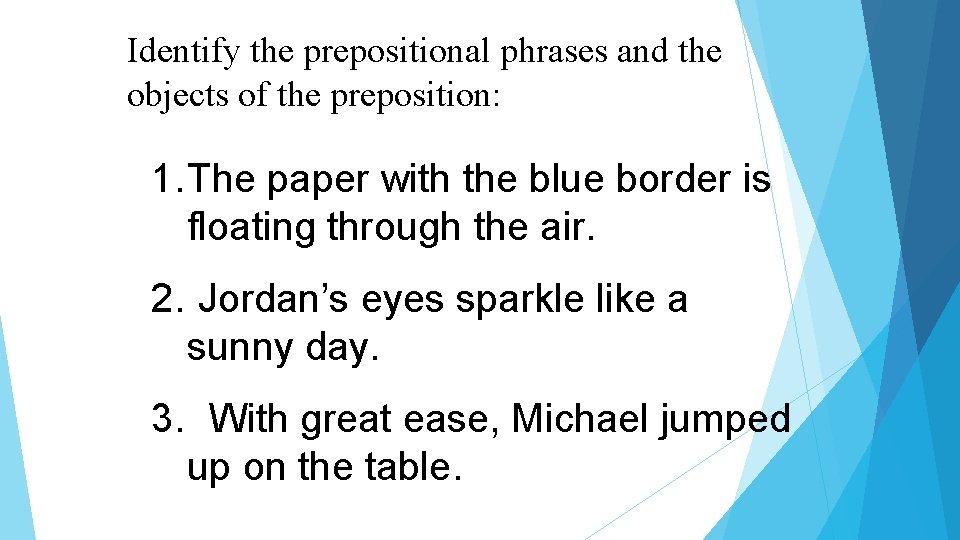 Identify the prepositional phrases and the objects of the preposition:

1. The paper with the blue border is floating through the air.

2. Jordan’s eyes sparkle like a sunny day.

3. With great ease, Michael jumped up on the table.